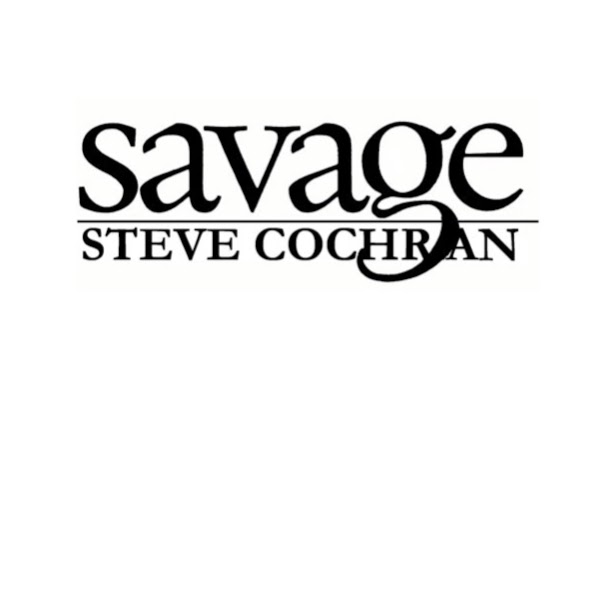 savage
STEVE COCHRAN